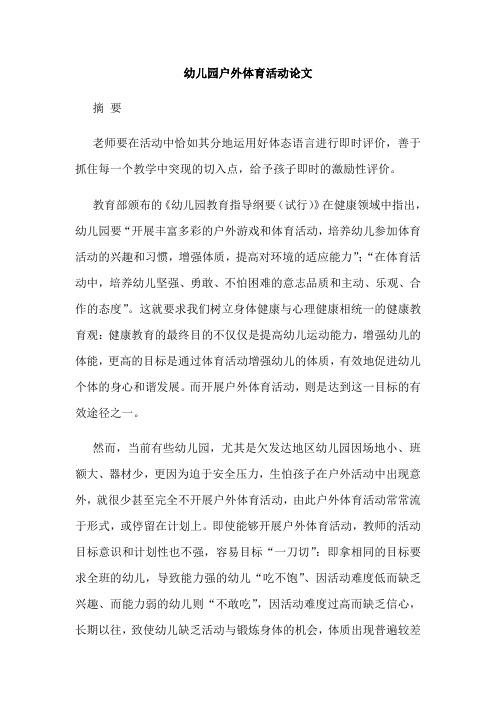 幼儿园户外体育活动论文

摘 要

老师要在活动中恰如其分地运用好体态语言进行即时评价，善于抓住每一个教学中突现的切入点，给予孩子即时的激励性评价。

教育部颁布的《幼儿园教育指导纲要（试行）》在健康领域中指出，幼儿园要“开展丰富多彩的户外游戏和体育活动，培养幼儿参加体育活动的兴趣和习惯，增强体质，提高对环境的适应能力”；“在体育活动中，培养幼儿坚强、勇敢、不怕困难的意志品质和主动、乐观、合作的态度”。这就要求我们树立身体健康与心理健康相统一的健康教育观：健康教育的最终目的不仅仅是提高幼儿运动能力，增强幼儿的体能，更高的目标是通过体育活动增强幼儿的体质，有效地促进幼儿个体的身心和谐发展。而开展户外体育活动，则是达到这一目标的有效途径之一。

然而，当前有些幼儿园，尤其是欠发达地区幼儿园因场地小、班额大、器材少，更因为迫于安全压力，生怕孩子在户外活动中出现意外，就很少甚至完全不开展户外体育活动，由此户外体育活动常常流于形式，或停留在计划上。即使能够开展户外体育活动，教师的活动目标意识和计划性也不强，容易目标“一刀切”：即拿相同的目标要求全班的幼儿，导致能力强的幼儿“吃不饱”、因活动难度低而缺乏兴趣、而能力弱的幼儿则“不敢吃”，因活动难度过高而缺乏信心，长期以往，致使幼儿缺乏活动与锻炼身体的机会，体质出现普遍较差